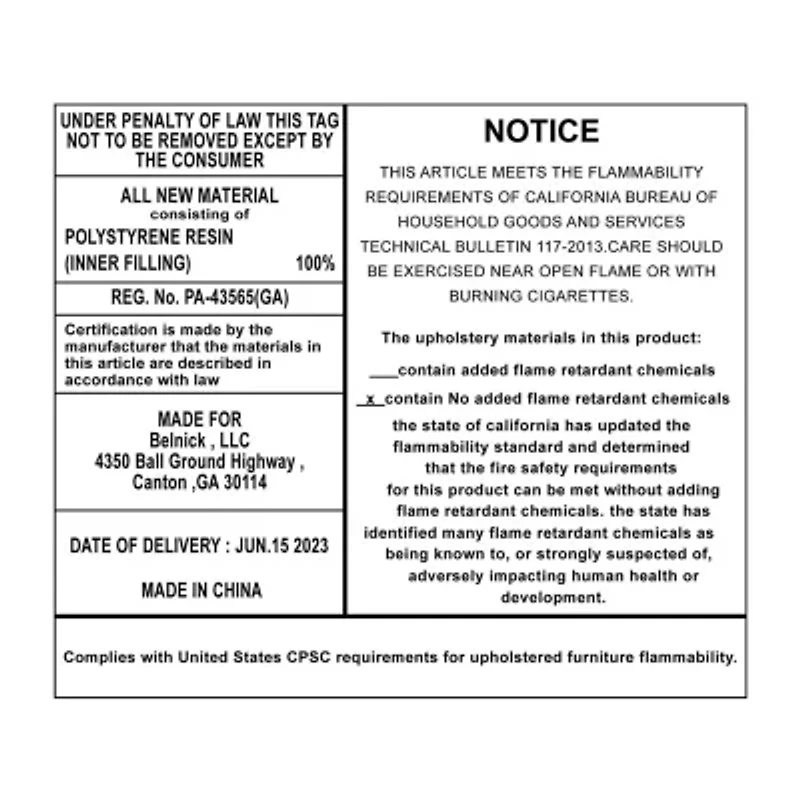 UNDER PENALTY OF LAW THIS TAG NOT TO BE REMOVED EXCEPT BY THE CONSUMER

ALL NEW MATERIAL
consisting of
POLYSTYRENE RESIN
(INNER FILLING) 100%

REG. No. PA-43565(GA)

Certification is made by the manufacturer that the materials in this article are described in accordance with law

MADE FOR
Belnick , LLC
4350 Ball Ground Highway ,
Canton ,GA 30114

DATE OF DELIVERY : JUN.15 2023

MADE IN CHINA

NOTICE

THIS ARTICLE MEETS THE FLAMMABILITY REQUIREMENTS OF CALIFORNIA BUREAU OF HOUSEHOLD GOODS AND SERVICES TECHNICAL BULLETIN 117-2013.CARE SHOULD BE EXERCISED NEAR OPEN FLAME OR WITH BURNING CIGARETTES.

The upholstery materials in this product:

___contain added flame retardant chemicals

_x_contain No added flame retardant chemicals

the state of california has updated the flammability standard and determined that the fire safety requirements for this product can be met without adding flame retardant chemicals. the state has identified many flame retardant chemicals as being known to, or strongly suspected of, adversely impacting human health or development.

Complies with United States CPSC requirements for upholstered furniture flammability.